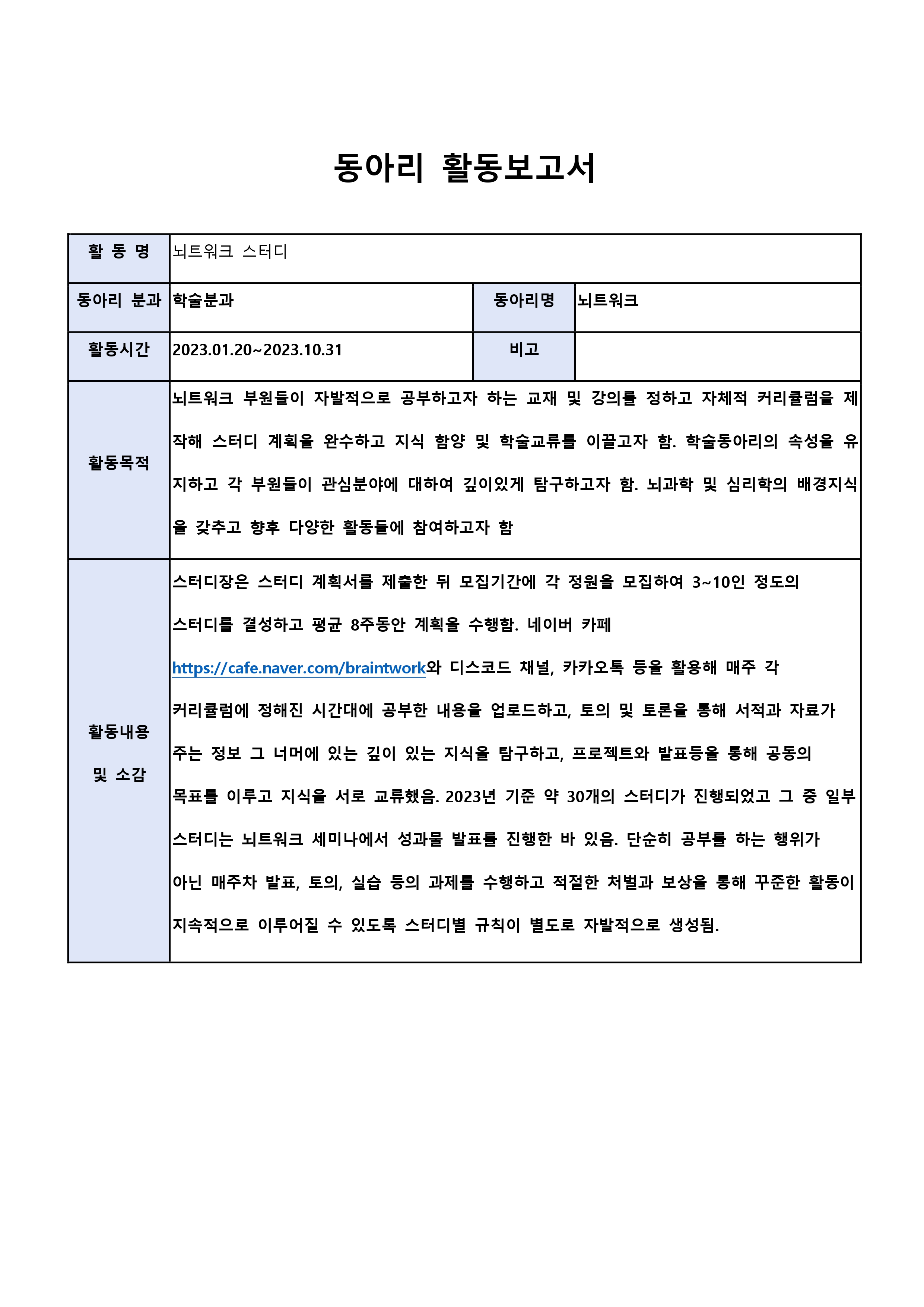 동아리 활동보고서

| 활 동 명 | 뇌트워크 스터디 | | |
|---|---|---|---|
| 동아리 분과 | 학술분과 | 동아리명 | 뇌트워크 |
| 활동시간 | 2023.01.20~2023.10.31 | 비고 | |
| 활동목적 | 뇌트워크 부원들이 자발적으로 공부하고자 하는 교재 및 강의를 정하고 자체적 커리큘럼을 제작해 스터디 계획을 완수하고 지식 함양 및 학술교류를 이끌고자 함. 학술동아리의 속성을 유지하고 각 부원들이 관심분야에 대하여 깊이있게 탐구하고자 함. 뇌과학 및 심리학의 배경지식을 갖추고 향후 다양한 활동들에 참여하고자 함 | | |
| 활동내용 및 소감 | 스터디장은 스터디 계획서를 제출한 뒤 모집기간에 각 정원을 모집하여 3~10인 정도의 스터디를 결성하고 평균 8주동안 계획을 수행함. 네이버 카페 https://cafe.naver.com/braintwork와 디스코드 채널, 카카오톡 등을 활용해 매주 각 커리큘럼에 정해진 시간대에 공부한 내용을 업로드하고, 토의 및 토론을 통해 서적과 자료가 주는 정보 그 너머에 있는 깊이 있는 지식을 탐구하고, 프로젝트와 발표등을 통해 공동의 목표를 이루고 지식을 서로 교류했음. 2023년 기준 약 30개의 스터디가 진행되었고 그 중 일부 스터디는 뇌트워크 세미나에서 성과물 발표를 진행한 바 있음. 단순히 공부를 하는 행위가 아닌 매주차 발표, 토의, 실습 등의 과제를 수행하고 적절한 처벌과 보상을 통해 꾸준한 활동이 지속적으로 이루어질 수 있도록 스터디별 규칙이 별도로 자발적으로 생성됨. | | |